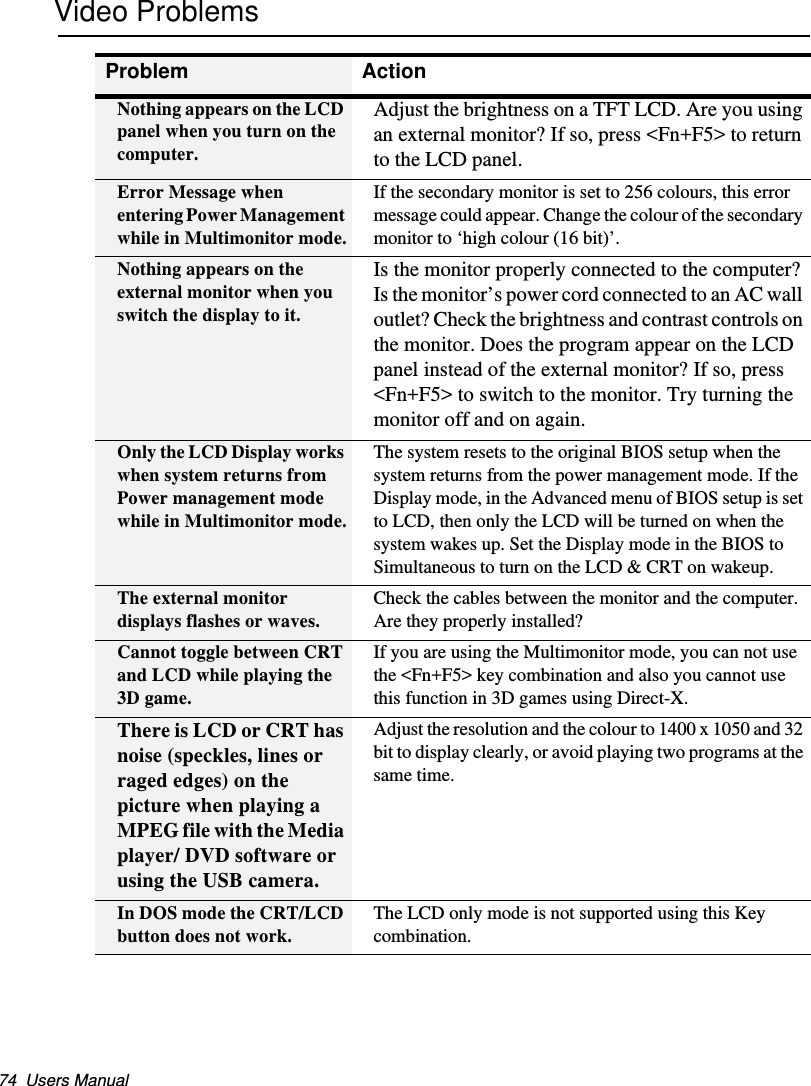 Video Problems

| Problem | Action |
|---|---|
| Nothing appears on the LCD panel when you turn on the computer. | Adjust the brightness on a TFT LCD. Are you using an external monitor? If so, press <Fn+F5> to return to the LCD panel. |
| Error Message when entering Power Management while in Multimonitor mode. | If the secondary monitor is set to 256 colours, this error message could appear. Change the colour of the secondary monitor to ‘high colour (16 bit)’. |
| Nothing appears on the external monitor when you switch the display to it. | Is the monitor properly connected to the computer? Is the monitor’s power cord connected to an AC wall outlet? Check the brightness and contrast controls on the monitor. Does the program appear on the LCD panel instead of the external monitor? If so, press <Fn+F5> to switch to the monitor. Try turning the monitor off and on again. |
| Only the LCD Display works when system returns from Power management mode while in Multimonitor mode. | The system resets to the original BIOS setup when the system returns from the power management mode. If the Display mode, in the Advanced menu of BIOS setup is set to LCD, then only the LCD will be turned on when the system wakes up. Set the Display mode in the BIOS to Simultaneous to turn on the LCD & CRT on wakeup. |
| The external monitor displays flashes or waves. | Check the cables between the monitor and the computer. Are they properly installed? |
| Cannot toggle between CRT and LCD while playing the 3D game. | If you are using the Multimonitor mode, you can not use the <Fn+F5> key combination and also you cannot use this function in 3D games using Direct-X. |
| There is LCD or CRT has noise (speckles, lines or raged edges) on the picture when playing a MPEG file with the Media player/ DVD software or using the USB camera. | Adjust the resolution and the colour to 1400 x 1050 and 32 bit to display clearly, or avoid playing two programs at the same time. |
| In DOS mode the CRT/LCD button does not work. | The LCD only mode is not supported using this Key combination. |

74 Users Manual